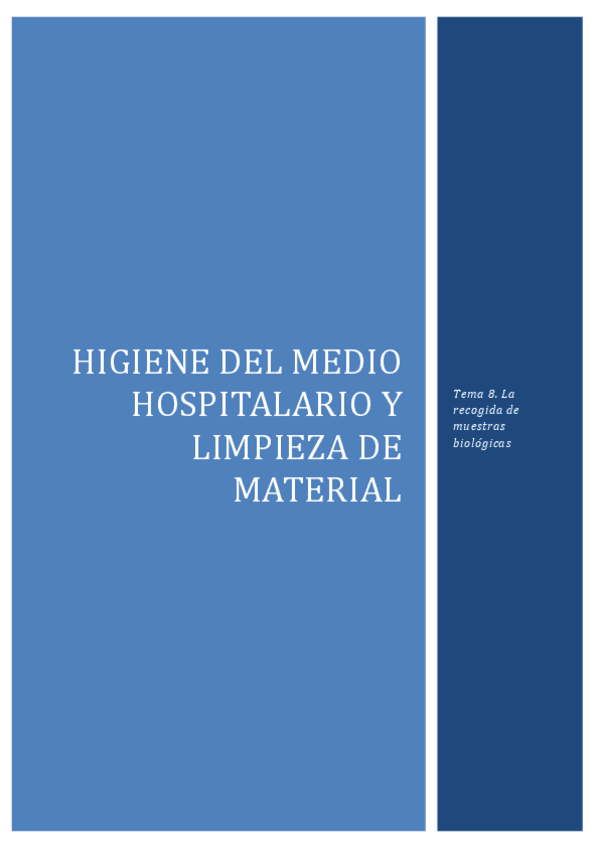 HIGIENE DEL MEDIO HOSPITALARIO Y LIMPIEZA DE MATERIAL

Tema 8. La recogida de muestras biológicas